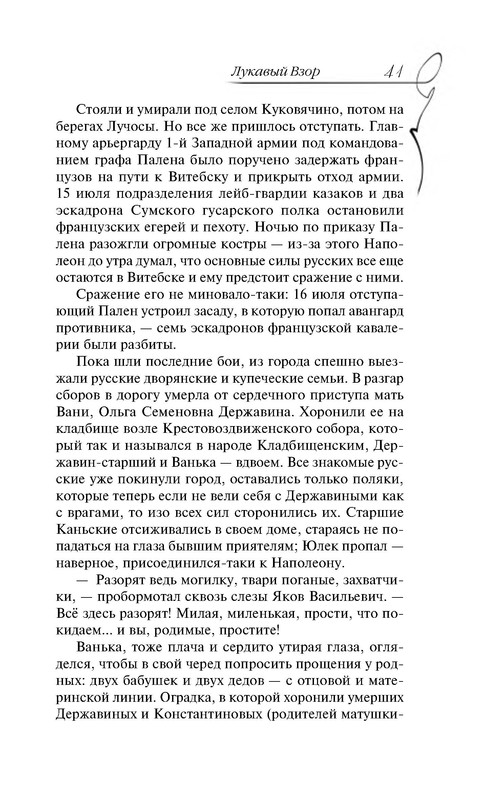 Лукавый Взор 41

Стояли и умирали под селом Куковячино, потом на берегах Лучосы. Но все же пришлось отступать. Главному арьергарду 1-й Западной армии под командованием графа Палена было поручено задержать французов на пути к Витебску и прикрыть отход армии. 15 июля подразделения лейб-гвардии казаков и два эскадрона Сумского гусарского полка остановили французских егерей и пехоту. Ночью по приказу Палена разожгли огромные костры — из-за этого Наполеон до утра думал, что основные силы русских все еще остаются в Витебске и ему предстоит сражение с ними.

Сражение его не миновало-таки: 16 июля отступающий Пален устроил засаду, в которую попал авангард противника, — семь эскадронов французской кавалерии были разбиты.

Пока шли последние бои, из города спешно выезжали русские дворянские и купеческие семьи. В разгар сборов в дорогу умерла от сердечного приступа мать Вани, Ольга Семеновна Державина. Хоронили ее на кладбище возле Крестовоздвиженского собора, который так и назывался в народе Кладбищенским, Державин-старший и Ванька — вдвоем. Все знакомые русские уже покинули город, оставались только поляки, которые теперь если не вели себя с Державиными как с врагами, то изо всех сил сторонились их. Старшие Каньские отсиживались в своем доме, стараясь не попадаться на глаза бывшим приятелям; Юлек пропал — наверное, присоединился-таки к Наполеону.

— Разорят ведь могилку, твари поганые, захватчики, — пробормотал сквозь слезы Яков Васильевич. — Всё здесь разорят! Милая, миленькая, прости, что покидаем... и вы, родимые, простите!

Ванька, тоже плача и сердито утирая глаза, огляделся, чтобы в свой черед попросить прощения у родных: двух бабушек и двух дедов — с отцовой и материнской линии. Оградка, в которой хоронили умерших Державиных и Константиновых (родителей матушки-